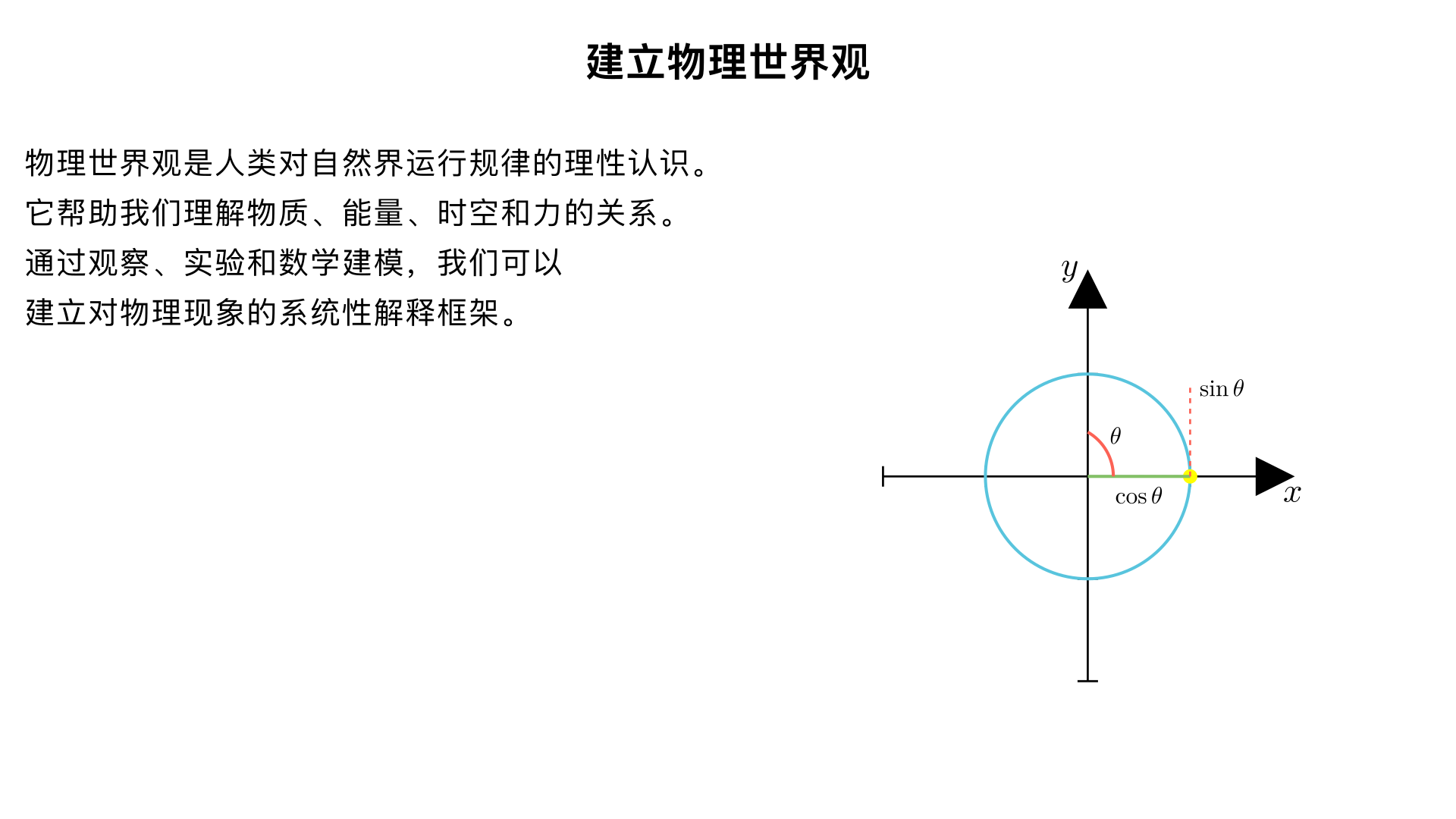 建立物理世界观

物理世界观是人类对自然界运行规律的理性认识。
它帮助我们理解物质、能量、时空和力的关系。
通过观察、实验和数学建模，我们可以
建立对物理现象的系统性解释框架。

$y$
$\sin\theta$
$\theta$
$\cos\theta$
$x$